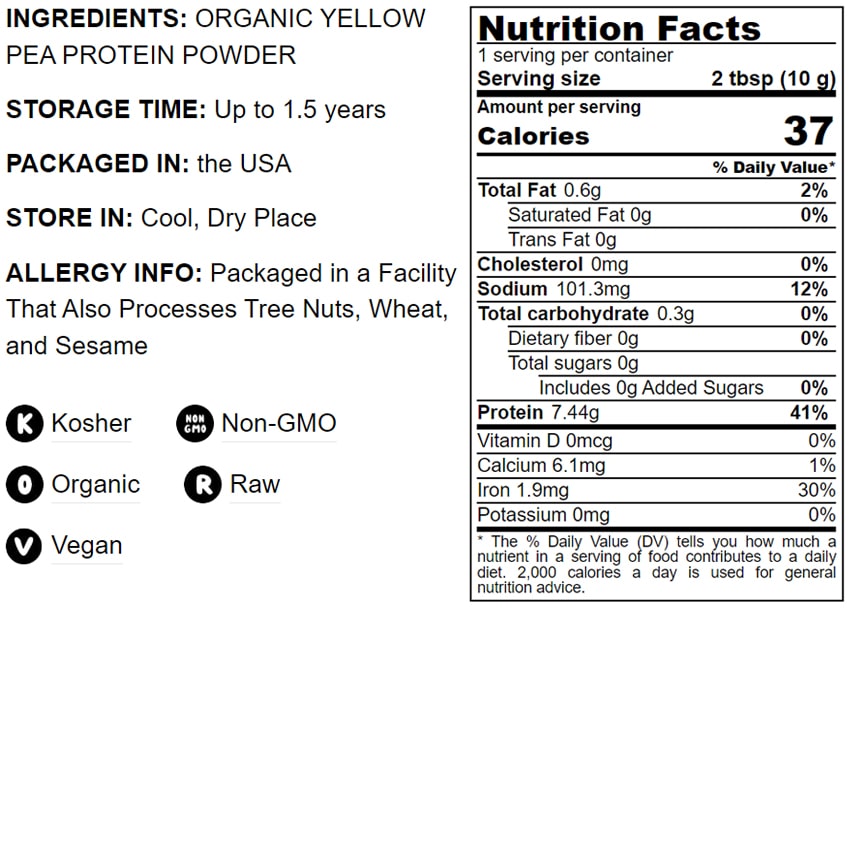 INGREDIENTS: ORGANIC YELLOW PEA PROTEIN POWDER

STORAGE TIME: Up to 1.5 years

PACKAGED IN: the USA

STORE IN: Cool, Dry Place

ALLERGY INFO: Packaged in a Facility That Also Processes Tree Nuts, Wheat, and Sesame

K Kosher
NON GMO Non-GMO
O Organic
R Raw
V Vegan

Nutrition Facts
1 serving per container
Serving size 2 tbsp (10 g)

Amount per serving
Calories 37

| | % Daily Value* |
|---|---|
| Total Fat 0.6g | 2% |
| Saturated Fat 0g | 0% |
| Trans Fat 0g | |
| Cholesterol 0mg | 0% |
| Sodium 101.3mg | 12% |
| Total carbohydrate 0.3g | 0% |
| Dietary fiber 0g | 0% |
| Total sugars 0g | |
| Includes 0g Added Sugars | 0% |
| Protein 7.44g | 41% |
| Vitamin D 0mcg | 0% |
| Calcium 6.1mg | 1% |
| Iron 1.9mg | 30% |
| Potassium 0mg | 0% |

* The % Daily Value (DV) tells you how much a nutrient in a serving of food contributes to a daily diet. 2,000 calories a day is used for general nutrition advice.